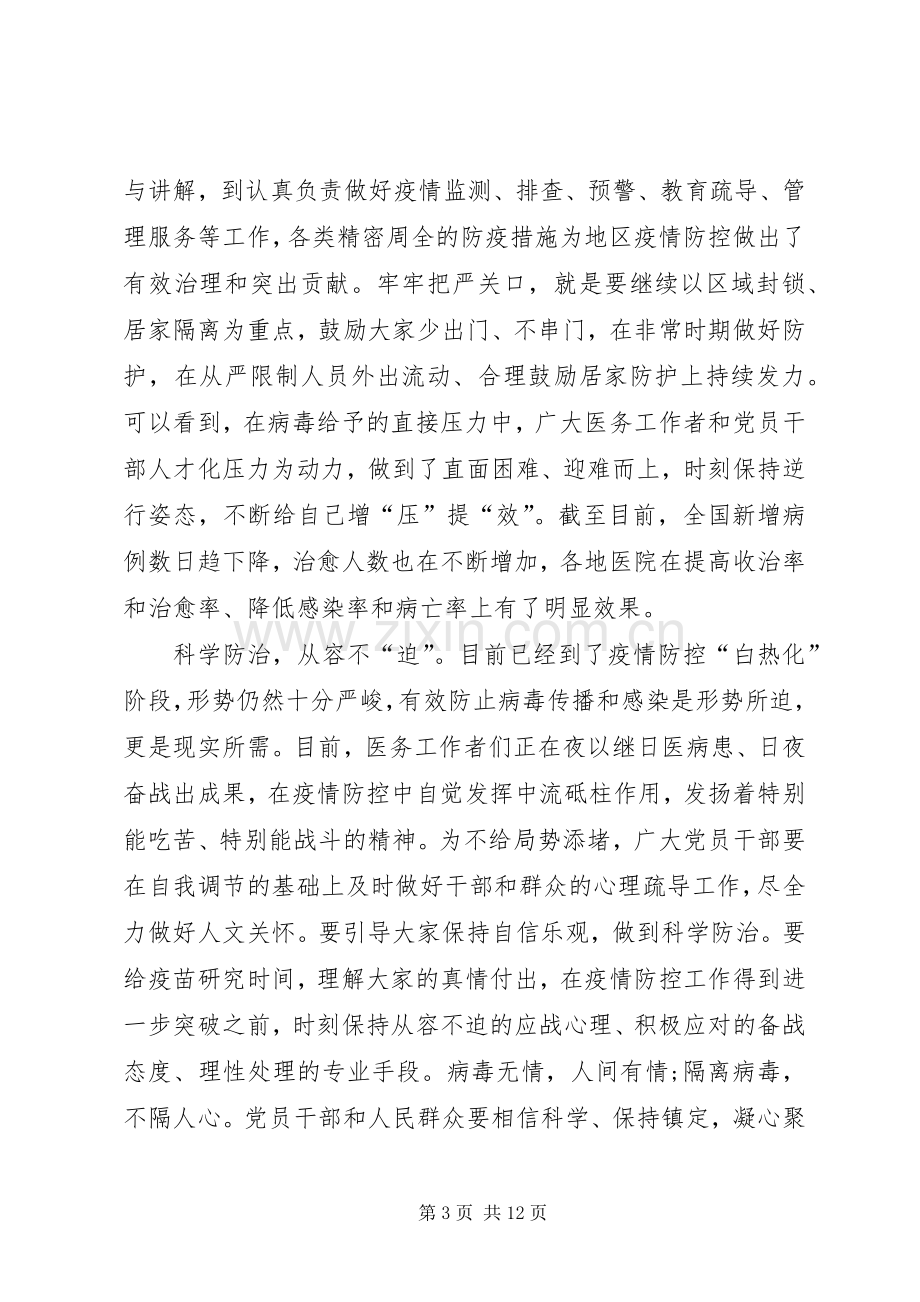 与讲解，到认真负责做好疫情监测、排查、预警、教育疏导、管理服务等工作，各类精密周全的防疫措施为地区疫情防控做出了有效治理和突出贡献。牢牢把严关口，就是要继续以区域封锁、居家隔离为重点，鼓励大家少出门、不串门，在非常时期做好防护，在从严限制人员外出流动、合理鼓励居家防护上持续发力。可以看到，在病毒给予的直接压力中，广大医务工作者和党员干部人才化压力为动力，做到了直面困难、迎难而上，时刻保持逆行姿态，不断给自己增“压”提“效”。截至目前，全国新增病例数日趋下降，治愈人数也在不断增加，各地医院在提高收治率和治愈率、降低感染率和病亡率上有了明显效果。

科学防治，从容不“迫”。目前已经到了疫情防控“白热化”阶段，形势仍然十分严峻，有效防止病毒传播和感染是形势所迫，更是现实所需。目前，医务工作者们正在夜以继日医病患、日夜奋战出成果，在疫情防控中自觉发挥中流砥柱作用，发扬着特别能吃苦、特别能战斗的精神。为不给局势添堵，广大党员干部要在自我调节的基础上及时做好干部和群众的心理疏导工作，尽全力做好人文关怀。要引导大家保持自信乐观，做到科学防治。要给疫苗研究时间，理解大家的真情付出，在疫情防控工作得到进一步突破之前，时刻保持从容不迫的应战心理、积极应对的备战态度、理性处理的专业手段。病毒无情，人间有情;隔离病毒，不隔人心。党员干部和人民群众要相信科学、保持镇定，凝心聚

第3页 共12页

www.zixin.com.cn